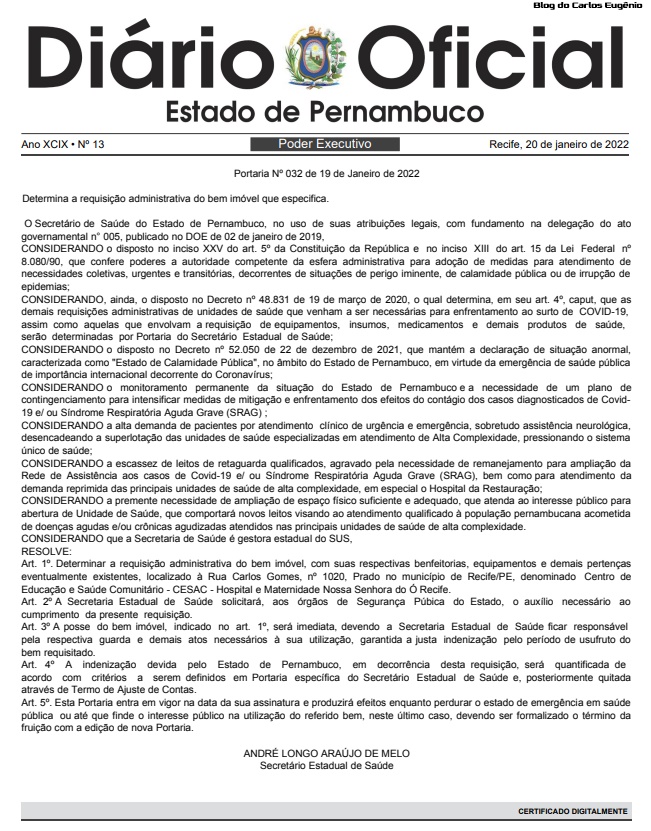 Blog do Carlos Eugênio

Diário Oficial
Estado de Pernambuco

Ano XCIX • Nº 13
Poder Executivo
Recife, 20 de janeiro de 2022

Portaria Nº 032 de 19 de Janeiro de 2022

Determina a requisição administrativa do bem imóvel que especifica.

O Secretário de Saúde do Estado de Pernambuco, no uso de suas atribuições legais, com fundamento na delegação do ato governamental nº 005, publicado no DOE de 02 de janeiro de 2019,
CONSIDERANDO o disposto no inciso XXV do art. 5º da Constituição da República e no inciso XIII do art. 15 da Lei Federal nº 8.080/90, que confere poderes a autoridade competente da esfera administrativa para adoção de medidas para atendimento de necessidades coletivas, urgentes e transitórias, decorrentes de situações de perigo iminente, de calamidade pública ou de irrupção de epidemias;
CONSIDERANDO, ainda, o disposto no Decreto nº 48.831 de 19 de março de 2020, o qual determina, em seu art. 4º, caput, que as demais requisições administrativas de unidades de saúde que venham a ser necessárias para enfrentamento ao surto de COVID-19, assim como aquelas que envolvam a requisição de equipamentos, insumos, medicamentos e demais produtos de saúde, serão determinadas por Portaria do Secretário Estadual de Saúde;
CONSIDERANDO o disposto no Decreto nº 52.050 de 22 de dezembro de 2021, que mantém a declaração de situação anormal, caracterizada como "Estado de Calamidade Pública", no âmbito do Estado de Pernambuco, em virtude da emergência de saúde pública de importância internacional decorrente do Coronavírus;
CONSIDERANDO o monitoramento permanente da situação do Estado de Pernambuco e a necessidade de um plano de contingenciamento para intensificar medidas de mitigação e enfrentamento dos efeitos do contágio dos casos diagnosticados de Covid-19 e/ ou Síndrome Respiratória Aguda Grave (SRAG) ;
CONSIDERANDO a alta demanda de pacientes por atendimento clínico de urgência e emergência, sobretudo assistência neurológica, desencadeando a superlotação das unidades de saúde especializadas em atendimento de Alta Complexidade, pressionando o sistema único de saúde;
CONSIDERANDO a escassez de leitos de retaguarda qualificados, agravado pela necessidade de remanejamento para ampliação da Rede de Assistência aos casos de Covid-19 e/ ou Síndrome Respiratória Aguda Grave (SRAG), bem como para atendimento da demanda reprimida das principais unidades de saúde de alta complexidade, em especial o Hospital da Restauração;
CONSIDERANDO a premente necessidade de ampliação de espaço físico suficiente e adequado, que atenda ao interesse público para abertura de Unidade de Saúde, que comportará novos leitos visando ao atendimento qualificado à população pernambucana acometida de doenças agudas e/ou crônicas agudizadas atendidos nas principais unidades de saúde de alta complexidade.
CONSIDERANDO que a Secretaria de Saúde é gestora estadual do SUS,
RESOLVE:
Art. 1º. Determinar a requisição administrativa do bem imóvel, com suas respectivas benfeitorias, equipamentos e demais pertenças eventualmente existentes, localizado à Rua Carlos Gomes, nº 1020, Prado no município de Recife/PE, denominado Centro de Educação e Saúde Comunitário - CESAC - Hospital e Maternidade Nossa Senhora do Ó Recife.
Art. 2º A Secretaria Estadual de Saúde solicitará, aos órgãos de Segurança Púbica do Estado, o auxílio necessário ao cumprimento da presente requisição.
Art. 3º A posse do bem imóvel, indicado no art. 1º, será imediata, devendo a Secretaria Estadual de Saúde ficar responsável pela respectiva guarda e demais atos necessários à sua utilização, garantida a justa indenização pelo período de usufruto do bem requisitado.
Art. 4º A indenização devida pelo Estado de Pernambuco, em decorrência desta requisição, será quantificada de acordo com critérios a serem definidos em Portaria específica do Secretário Estadual de Saúde e, posteriormente quitada através de Termo de Ajuste de Contas.
Art. 5º. Esta Portaria entra em vigor na data da sua assinatura e produzirá efeitos enquanto perdurar o estado de emergência em saúde pública ou até que finde o interesse público na utilização do referido bem, neste último caso, devendo ser formalizado o término da fruição com a edição de nova Portaria.

ANDRÉ LONGO ARAÚJO DE MELO
Secretário Estadual de Saúde

CERTIFICADO DIGITALMENTE